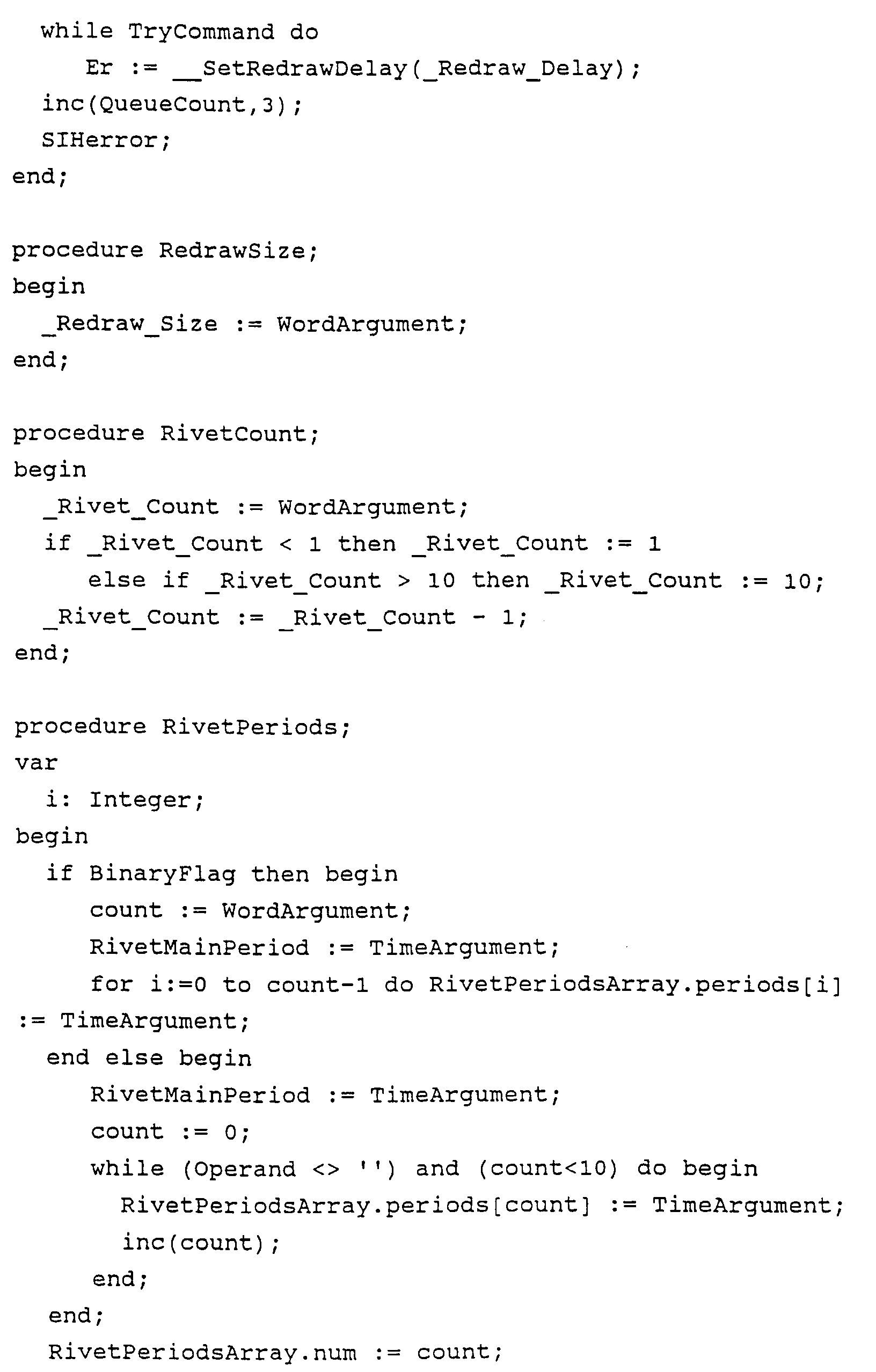 while TryCommand do
    Er := __SetRedrawDelay(_Redraw_Delay);
  inc(QueueCount,3);
  SIHerror;
end;

procedure RedrawSize;
begin
  _Redraw_Size := WordArgument;
end;

procedure RivetCount;
begin
  _Rivet_Count := WordArgument;
  if _Rivet_Count < 1 then _Rivet_Count := 1
    else if _Rivet_Count > 10 then _Rivet_Count := 10;
  _Rivet_Count := _Rivet_Count - 1;
end;

procedure RivetPeriods;
var
  i: Integer;
begin
  if BinaryFlag then begin
    count := WordArgument;
    RivetMainPeriod := TimeArgument;
    for i:=0 to count-1 do RivetPeriodsArray.periods[i]
:= TimeArgument;
  end else begin
    RivetMainPeriod := TimeArgument;
    count := 0;
    while (Operand <> '') and (count<10) do begin
      RivetPeriodsArray.periods[count] := TimeArgument;
      inc(count);
    end;
  end;
  RivetPeriodsArray.num := count;